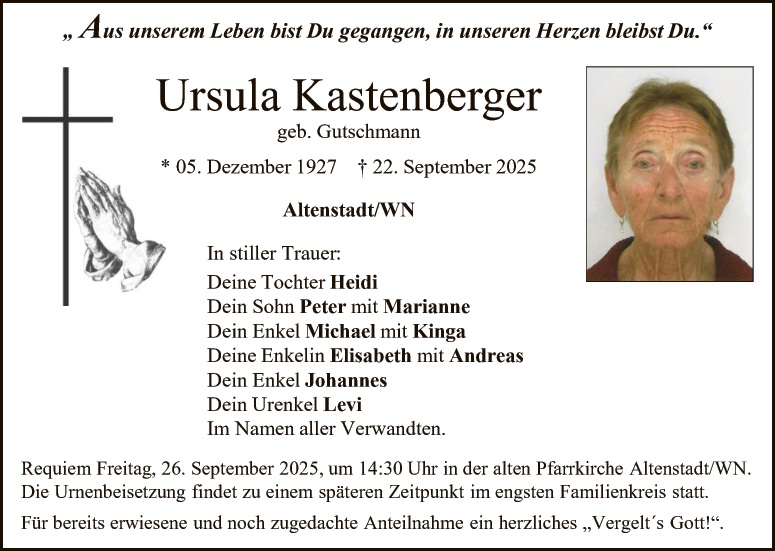 „ Aus unserem Leben bist Du gegangen, in unseren Herzen bleibst Du.“

Ursula Kastenberger

geb. Gutschmann

* 05. Dezember 1927 † 22. September 2025

Altenstadt/WN

In stiller Trauer:
Deine Tochter Heidi
Dein Sohn Peter mit Marianne
Dein Enkel Michael mit Kinga
Deine Enkelin Elisabeth mit Andreas
Dein Enkel Johannes
Dein Urenkel Levi
Im Namen aller Verwandten.

Requiem Freitag, 26. September 2025, um 14:30 Uhr in der alten Pfarrkirche Altenstadt/WN. Die Urnenbeisetzung findet zu einem späteren Zeitpunkt im engsten Familienkreis statt.

Für bereits erwiesene und noch zugedachte Anteilnahme ein herzliches „Vergelt´s Gott!“.